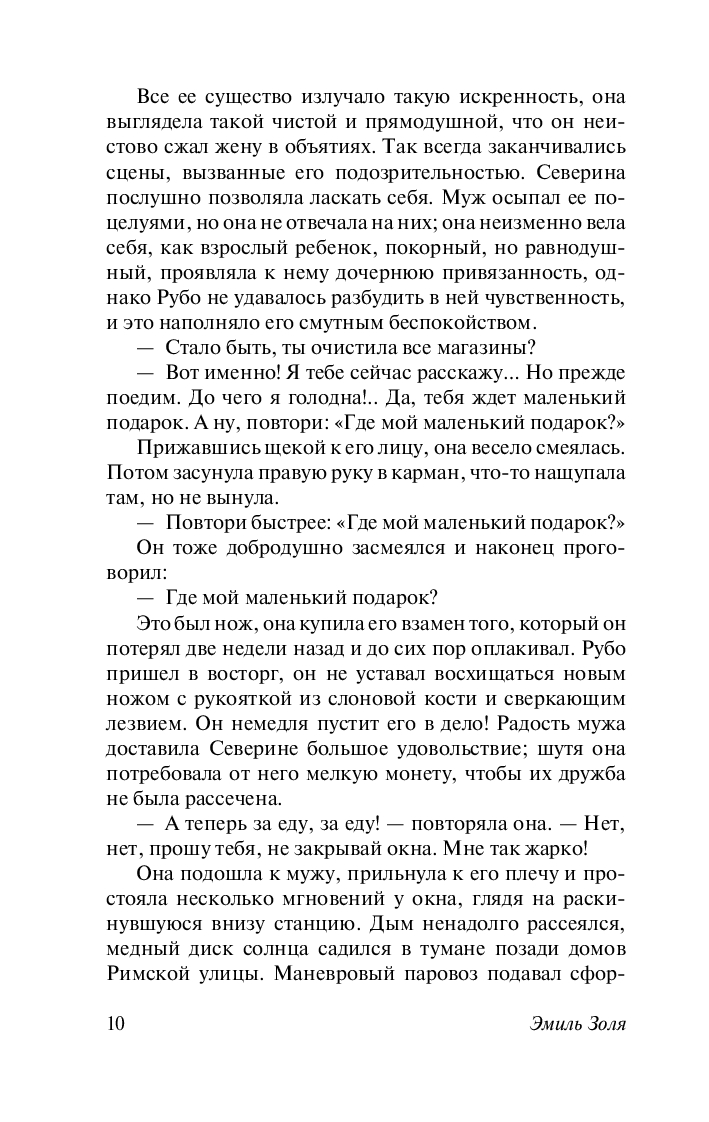 Все ее существо излучало такую искренность, она выглядела такой чистой и прямодушной, что он неистово сжал жену в объятиях. Так всегда заканчивались сцены, вызванные его подозрительностью. Северина послушно позволяла ласкать себя. Муж осыпал ее поцелуями, но она не отвечала на них; она неизменно вела себя, как взрослый ребенок, покорный, но равнодушный, проявляла к нему дочернюю привязанность, однако Рубо не удавалось разбудить в ней чувственность, и это наполняло его смутным беспокойством.

— Стало быть, ты очистила все магазины?

— Вот именно! Я тебе сейчас расскажу... Но прежде поедим. До чего я голодна!.. Да, тебя ждет маленький подарок. А ну, повтори: «Где мой маленький подарок?»

Прижавшись щекой к его лицу, она весело смеялась. Потом засунула правую руку в карман, что-то нащупала там, но не вынула.

— Повтори быстрее: «Где мой маленький подарок?»

Он тоже добродушно засмеялся и наконец проговорил:

— Где мой маленький подарок?

Это был нож, она купила его взамен того, который он потерял две недели назад и до сих пор оплакивал. Рубо пришел в восторг, он не уставал восхищаться новым ножом с рукояткой из слоновой кости и сверкающим лезвием. Он немедля пустит его в дело! Радость мужа доставила Северине большое удовольствие; шутя она потребовала от него мелкую монету, чтобы их дружба не была рассечена.

— А теперь за еду, за еду! — повторяла она. — Нет, нет, прошу тебя, не закрывай окна. Мне так жарко!

Она подошла к мужу, прильнула к его плечу и простояла несколько мгновений у окна, глядя на раскинувшуюся внизу станцию. Дым ненадолго рассеялся, медный диск солнца садился в тумане позади домов Римской улицы. Маневровый паровоз подавал сфор-

10 Эмиль Золя